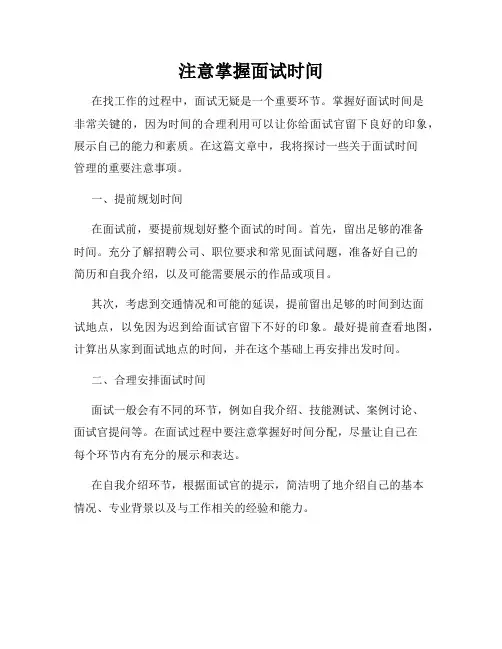 注意掌握面试时间

在找工作的过程中，面试无疑是一个重要环节。掌握好面试时间是非常关键的，因为时间的合理利用可以让你给面试官留下良好的印象，展示自己的能力和素质。在这篇文章中，我将探讨一些关于面试时间管理的重要注意事项。

一、提前规划时间

在面试前，要提前规划好整个面试的时间。首先，留出足够的准备时间。充分了解招聘公司、职位要求和常见面试问题，准备好自己的简历和自我介绍，以及可能需要展示的作品或项目。

其次，考虑到交通情况和可能的延误，提前留出足够的时间到达面试地点，以免因为迟到给面试官留下不好的印象。最好提前查看地图，计算出从家到面试地点的时间，并在这个基础上再安排出发时间。

二、合理安排面试时间

面试一般会有不同的环节，例如自我介绍、技能测试、案例讨论、面试官提问等。在面试过程中要注意掌握好时间分配，尽量让自己在每个环节内有充分的展示和表达。

在自我介绍环节，根据面试官的提示，简洁明了地介绍自己的基本情况、专业背景以及与工作相关的经验和能力。